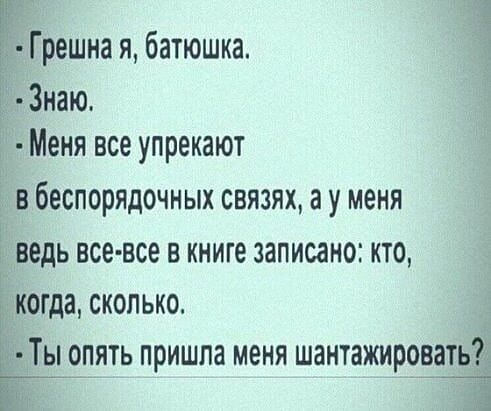 - Грешна я, батюшка.
- Знаю.
- Меня все упрекают в беспорядочных связях, а у меня ведь все-все в книге записано: кто, когда, сколько.
- Ты опять пришла меня шантажировать?